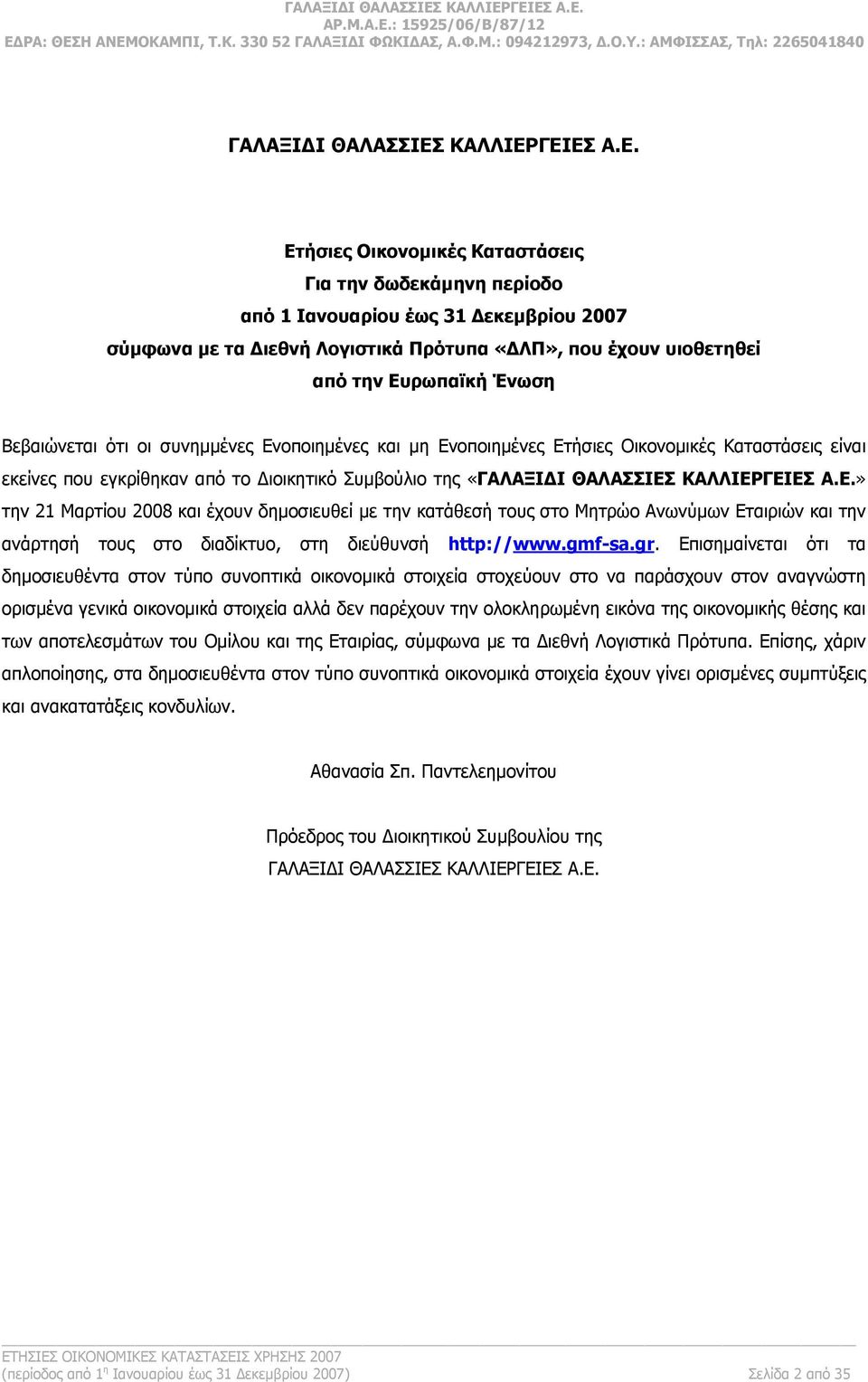 ΓΑΛΑΞΙΔΙ ΘΑΛΑΣΣΙΕΣ ΚΑΛΛΙΕΡΓΕΙΕΣ Α.Ε.
ΑΡ.Μ.Α.Ε.: 15925/06/Β/87/12
ΕΔΡΑ: ΘΕΣΗ ΑΝΕΜΟΚΑΜΠΙ, Τ.Κ. 330 52 ΓΑΛΑΞΙΔΙ ΦΩΚΙΔΑΣ, Α.Φ.Μ.: 094212973, Δ.Ο.Υ.: ΑΜΦΙΣΣΑΣ, Τηλ: 2265041840

ΓΑΛΑΞΙΔΙ ΘΑΛΑΣΣΙΕΣ ΚΑΛΛΙΕΡΓΕΙΕΣ Α.Ε.

Ετήσιες Οικονομικές Καταστάσεις
Για την δωδεκάμηνη περίοδο
από 1 Ιανουαρίου έως 31 Δεκεμβρίου 2007
σύμφωνα με τα Διεθνή Λογιστικά Πρότυπα «ΔΛΠ», που έχουν υιοθετηθεί
από την Ευρωπαϊκή Ένωση

Βεβαιώνεται ότι οι συνημμένες Ενοποιημένες και μη Ενοποιημένες Ετήσιες Οικονομικές Καταστάσεις είναι εκείνες που εγκρίθηκαν από το Διοικητικό Συμβούλιο της «ΓΑΛΑΞΙΔΙ ΘΑΛΑΣΣΙΕΣ ΚΑΛΛΙΕΡΓΕΙΕΣ Α.Ε.» την 21 Μαρτίου 2008 και έχουν δημοσιευθεί με την κατάθεσή τους στο Μητρώο Ανωνύμων Εταιριών και την ανάρτησή τους στο διαδίκτυο, στη διεύθυνσή http://www.gmf-sa.gr. Επισημαίνεται ότι τα δημοσιευθέντα στον τύπο συνοπτικά οικονομικά στοιχεία στοχεύουν στο να παράσχουν στον αναγνώστη ορισμένα γενικά οικονομικά στοιχεία αλλά δεν παρέχουν την ολοκληρωμένη εικόνα της οικονομικής θέσης και των αποτελεσμάτων του Ομίλου και της Εταιρίας, σύμφωνα με τα Διεθνή Λογιστικά Πρότυπα. Επίσης, χάριν απλοποίησης, στα δημοσιευθέντα στον τύπο συνοπτικά οικονομικά στοιχεία έχουν γίνει ορισμένες συμπτύξεις και ανακατατάξεις κονδυλίων.

Αθανασία Σπ. Παντελεημονίτου

Πρόεδρος του Διοικητικού Συμβουλίου της
ΓΑΛΑΞΙΔΙ ΘΑΛΑΣΣΙΕΣ ΚΑΛΛΙΕΡΓΕΙΕΣ Α.Ε.

ΕΤΗΣΙΕΣ ΟΙΚΟΝΟΜΙΚΕΣ ΚΑΤΑΣΤΑΣΕΙΣ ΧΡΗΣΗΣ 2007
(περίοδος από 1$^η$ Ιανουαρίου έως 31 Δεκεμβρίου 2007)
Σελίδα 2 από 35